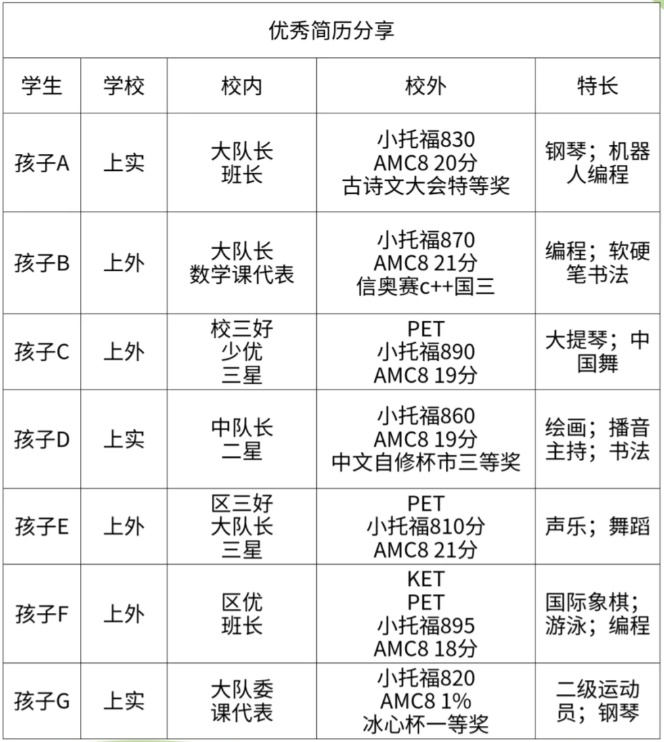 优秀简历分享

| 学生 | 学校 | 校内 | 校外 | 特长 |
|---|---|---|---|---|
| 孩子A | 上实 | 大队长 班长 | 小托福830 AMC8 20分 古诗文大会特等奖 | 钢琴；机器人编程 |
| 孩子B | 上外 | 大队长 数学课代表 | 小托福870 AMC8 21分 信奥赛c++国三 | 编程；软硬笔书法 |
| 孩子C | 上外 | 校三好 少优 三星 | PET 小托福890 AMC8 19分 | 大提琴；中国舞 |
| 孩子D | 上实 | 中队长 二星 | 小托福860 AMC8 19分 中文自修杯市三等奖 | 绘画；播音主持；书法 |
| 孩子E | 上外 | 区三好 大队长 三星 | PET 小托福810分 AMC8 21分 | 声乐；舞蹈 |
| 孩子F | 上外 | 区优 班长 | KET PET 小托福895 AMC8 18分 | 国际象棋；游泳；编程 |
| 孩子G | 上实 | 大队委 课代表 | 小托福820 AMC8 1% 冰心杯一等奖 | 二级运动员；钢琴 |